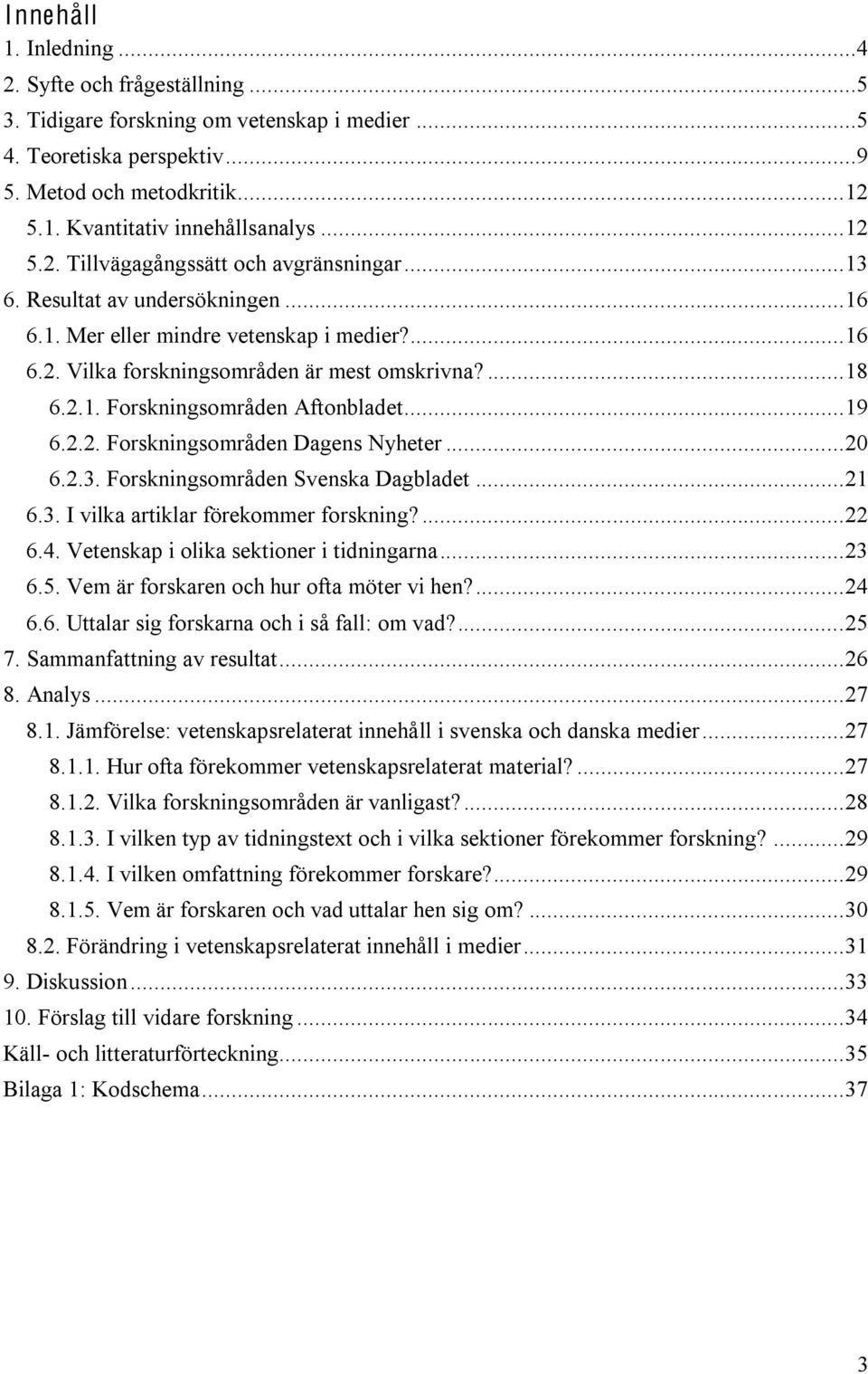 Innehåll
1. Inledning ...4
2. Syfte och frågeställning ...5
3. Tidigare forskning om vetenskap i medier ...5
4. Teoretiska perspektiv ...9
5. Metod och metodkritik ...12
5.1. Kvantitativ innehållsanalys ...12
5.2. Tillvägagångssätt och avgränsningar ...13
6. Resultat av undersökningen ...16
6.1. Mer eller mindre vetenskap i medier? ...16
6.2. Vilka forskningsområden är mest omskrivna? ...18
6.2.1. Forskningsområden Aftonbladet ...19
6.2.2. Forskningsområden Dagens Nyheter ...20
6.2.3. Forskningsområden Svenska Dagbladet ...21
6.3. I vilka artiklar förekommer forskning? ...22
6.4. Vetenskap i olika sektioner i tidningarna ...23
6.5. Vem är forskaren och hur ofta möter vi hen? ...24
6.6. Uttalar sig forskarna och i så fall: om vad? ...25
7. Sammanfattning av resultat ...26
8. Analys ...27
8.1. Jämförelse: vetenskapsrelaterat innehåll i svenska och danska medier ...27
8.1.1. Hur ofta förekommer vetenskapsrelaterat material? ...27
8.1.2. Vilka forskningsområden är vanligast? ...28
8.1.3. I vilken typ av tidningstext och i vilka sektioner förekommer forskning? ...29
8.1.4. I vilken omfattning förekommer forskare? ...29
8.1.5. Vem är forskaren och vad uttalar hen sig om? ...30
8.2. Förändring i vetenskapsrelaterat innehåll i medier ...31
9. Diskussion ...33
10. Förslag till vidare forskning ...34
Käll- och litteraturförteckning ...35
Bilaga 1: Kodschema ...37

3